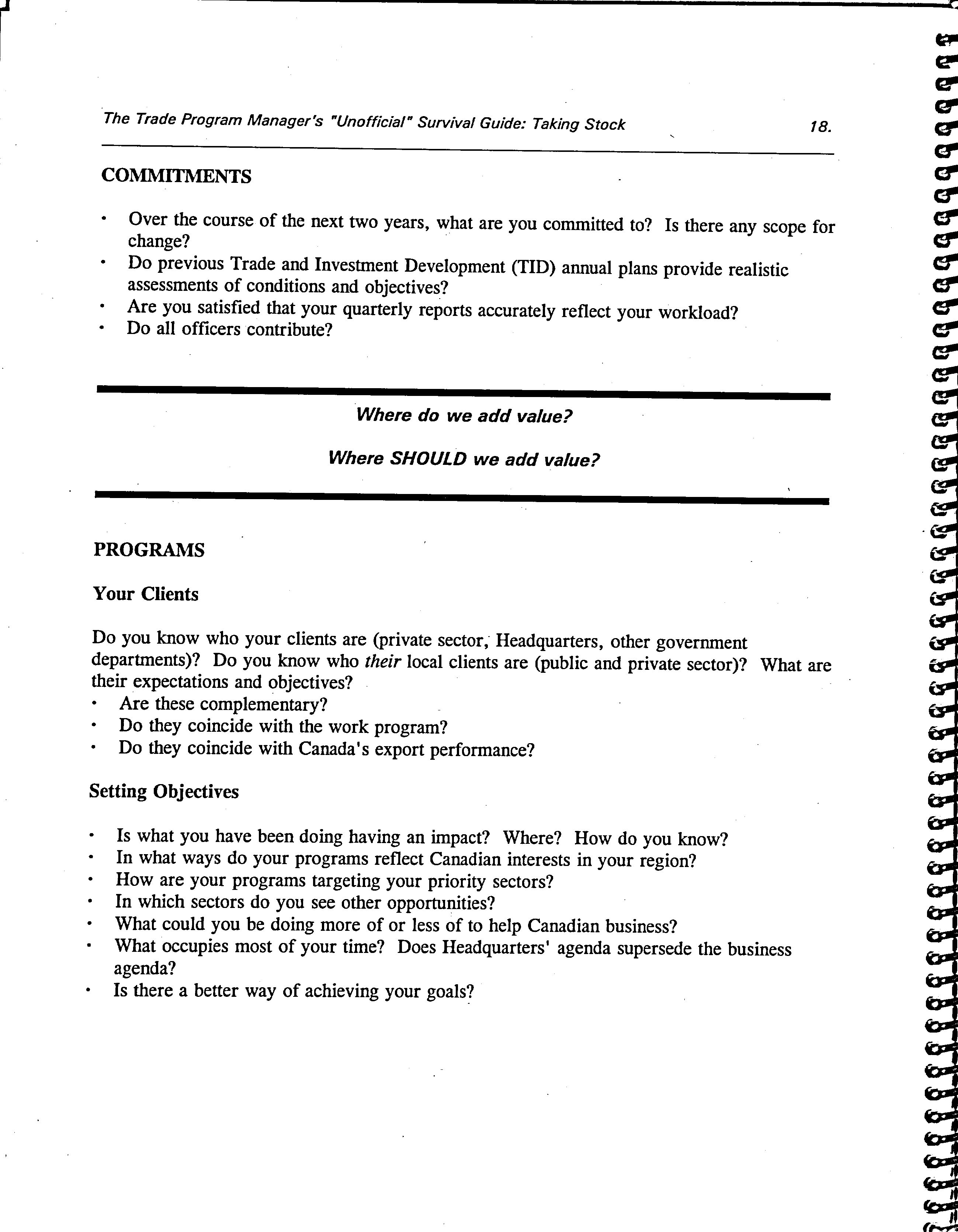 The Trade Program Manager's "Unofficial" Survival Guide: Taking Stock 18.

COMMITMENTS

• Over the course of the next two years, what are you committed to? Is there any scope for change?
• Do previous Trade and Investment Development (TID) annual plans provide realistic assessments of conditions and objectives?
• Are you satisfied that your quarterly reports accurately reflect your workload?
• Do all officers contribute?

Where do we add value?

Where SHOULD we add value?

PROGRAMS

Your Clients

Do you know who your clients are (private sector, Headquarters, other government departments)? Do you know who their local clients are (public and private sector)? What are their expectations and objectives?
• Are these complementary?
• Do they coincide with the work program?
• Do they coincide with Canada's export performance?

Setting Objectives

• Is what you have been doing having an impact? Where? How do you know?
• In what ways do your programs reflect Canadian interests in your region?
• How are your programs targeting your priority sectors?
• In which sectors do you see other opportunities?
• What could you be doing more of or less of to help Canadian business?
• What occupies most of your time? Does Headquarters' agenda supersede the business agenda?
• Is there a better way of achieving your goals?